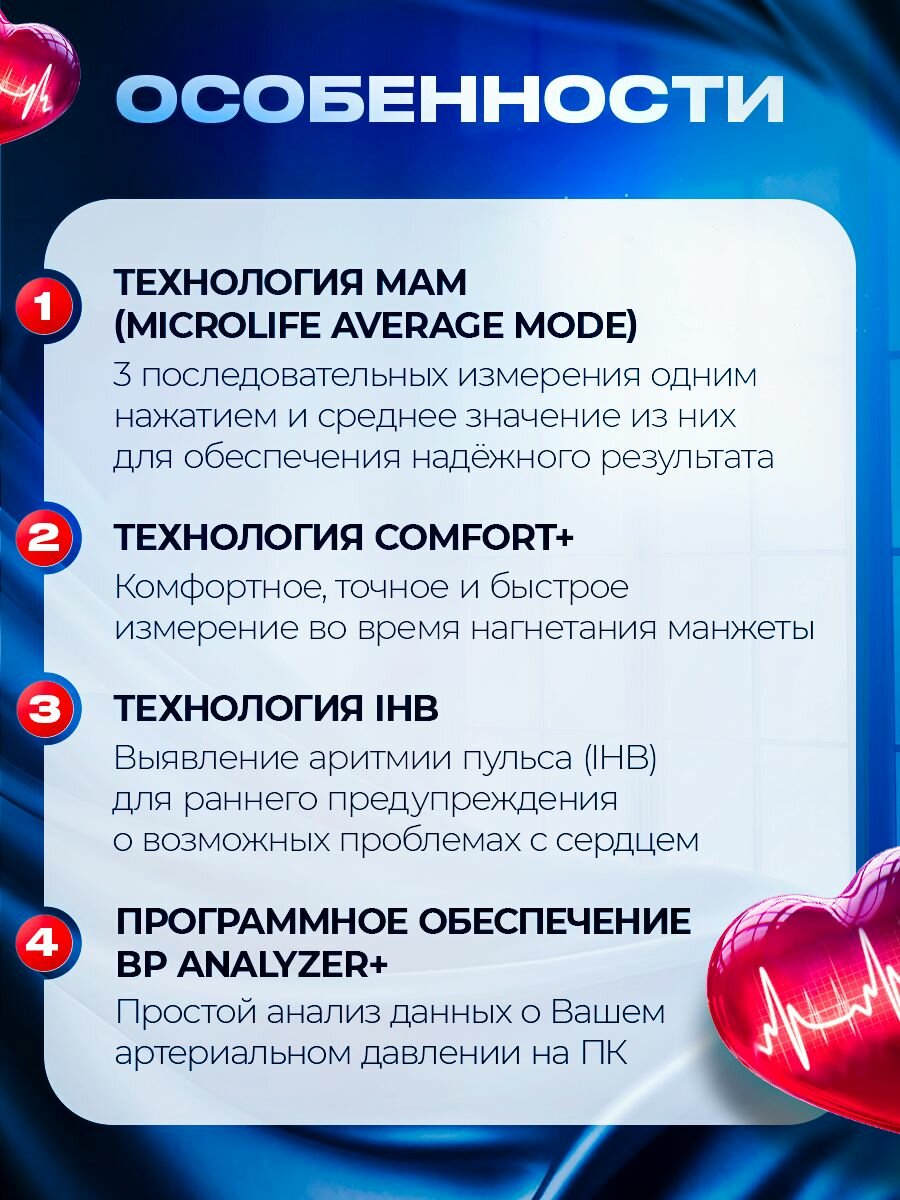 ОСОБЕННОСТИ

1 ТЕХНОЛОГИЯ MAM (MICROLIFE AVERAGE MODE)

3 последовательных измерения одним нажатием и среднее значение из них для обеспечения надёжного результата

2 ТЕХНОЛОГИЯ COMFORT+

Комфортное, точное и быстрое измерение во время нагнетания манжеты

3 ТЕХНОЛОГИЯ IHB

Выявление аритмии пульса (IHB) для раннего предупреждения о возможных проблемах с сердцем

4 ПРОГРАММНОЕ ОБЕСПЕЧЕНИЕ BP ANALYZER+

Простой анализ данных о Вашем артериальном давлении на ПК